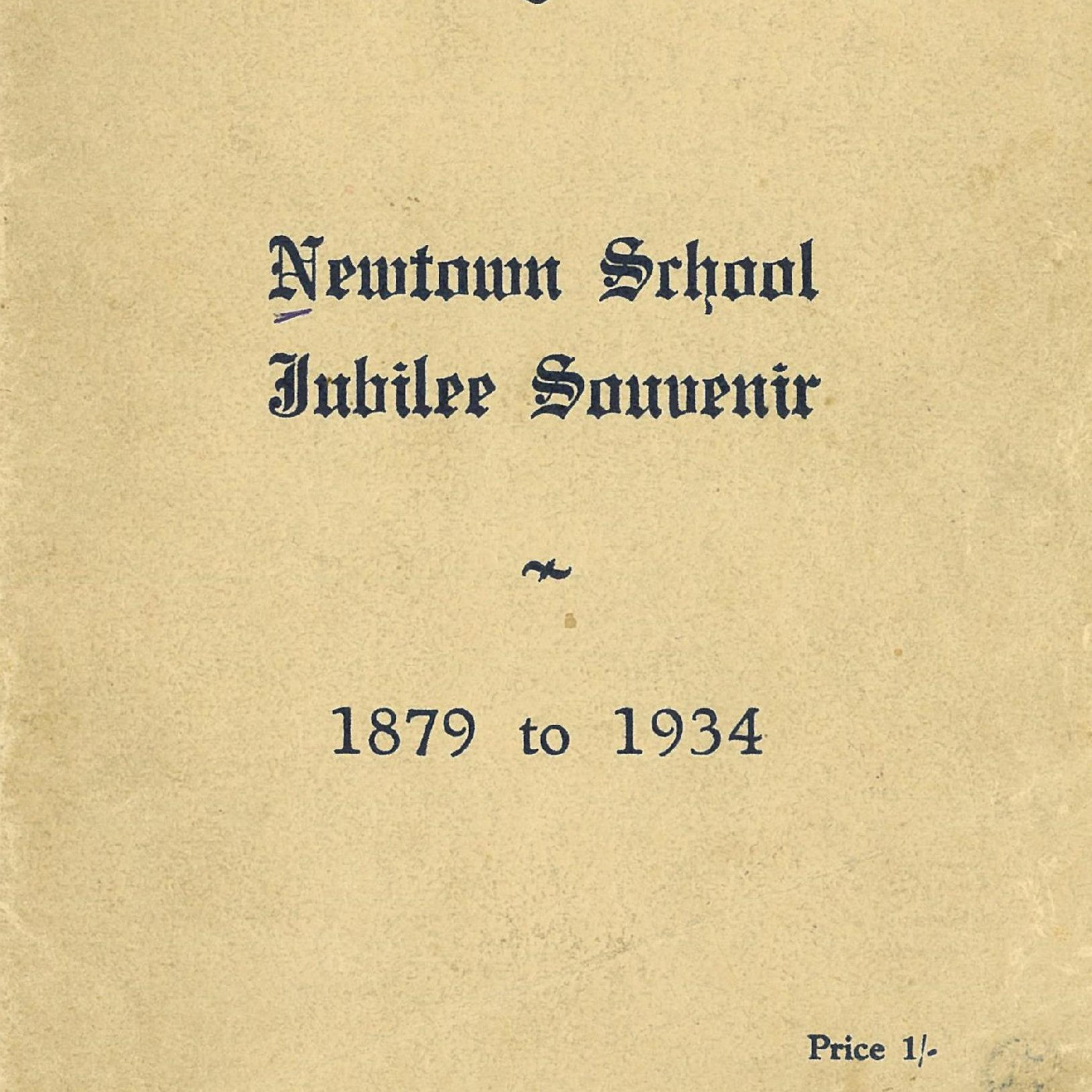 Newtown School
Jubilee Souvenir

1879 to 1934

Price 1/-